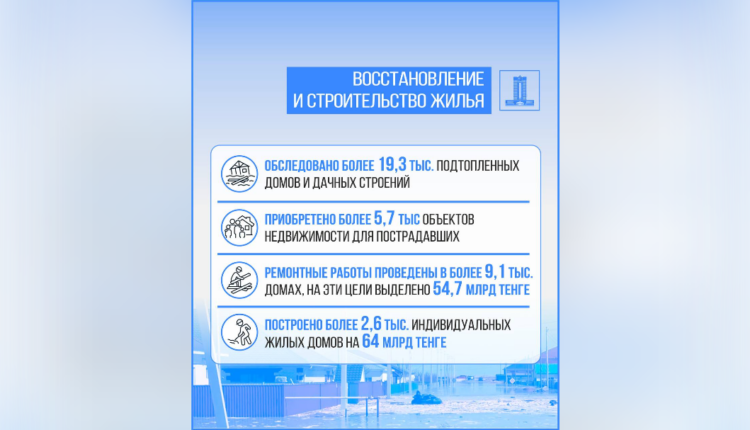 ВОССТАНОВЛЕНИЕ И СТРОИТЕЛЬСТВО ЖИЛЬЯ

ОБСЛЕДОВАНО БОЛЕЕ 19,3 ТЫС. ПОДТОПЛЕННЫХ ДОМОВ И ДАЧНЫХ СТРОЕНИЙ

ПРИОБРЕТЕНО БОЛЕЕ 5,7 ТЫС ОБЪЕКТОВ НЕДВИЖИМОСТИ ДЛЯ ПОСТРАДАВШИХ

РЕМОНТНЫЕ РАБОТЫ ПРОВЕДЕНЫ В БОЛЕЕ 9,1 ТЫС. ДОМАХ, НА ЭТИ ЦЕЛИ ВЫДЕЛЕНО 54,7 МЛРД ТЕНГЕ

ПОСТРОЕНО БОЛЕЕ 2,6 ТЫС. ИНДИВИДУАЛЬНЫХ ЖИЛЫХ ДОМОВ НА 64 МЛРД ТЕНГЕ